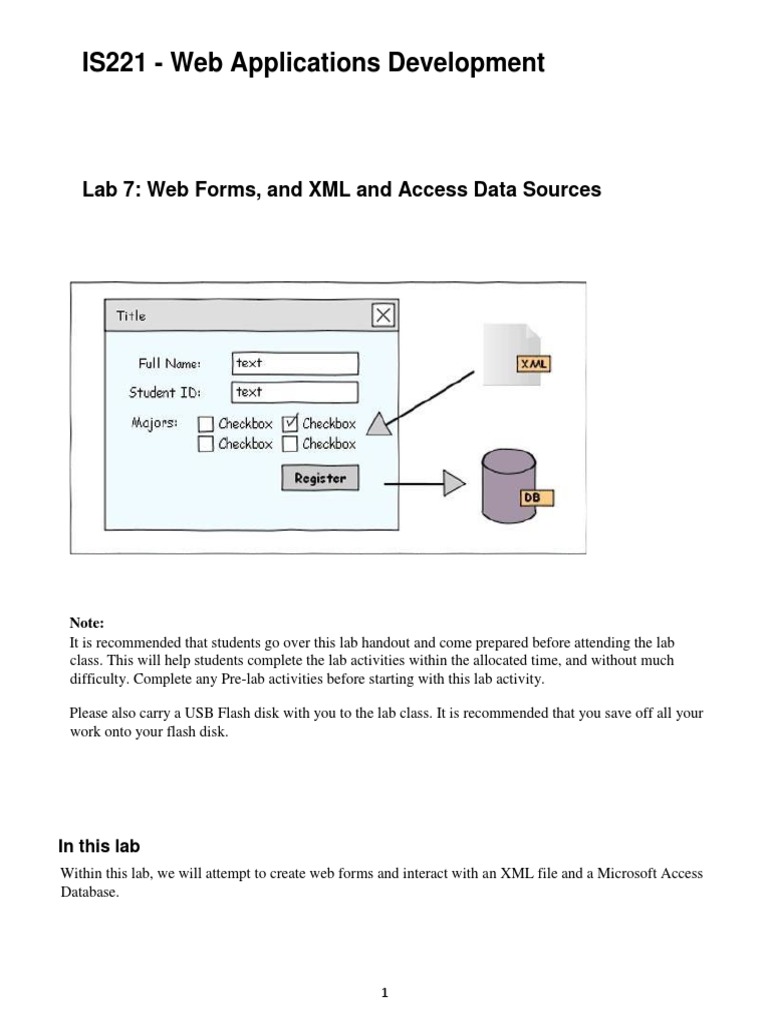 IS221 - Web Applications Development

Lab 7: Web Forms, and XML and Access Data Sources

Title

Full Name: text

Student ID: text

Majors: Checkbox Checkbox Checkbox Checkbox

Register

XML

DB

Note:
It is recommended that students go over this lab handout and come prepared before attending the lab class. This will help students complete the lab activities within the allocated time, and without much difficulty. Complete any Pre-lab activities before starting with this lab activity.

Please also carry a USB Flash disk with you to the lab class. It is recommended that you save off all your work onto your flash disk.

In this lab

Within this lab, we will attempt to create web forms and interact with an XML file and a Microsoft Access Database.

1